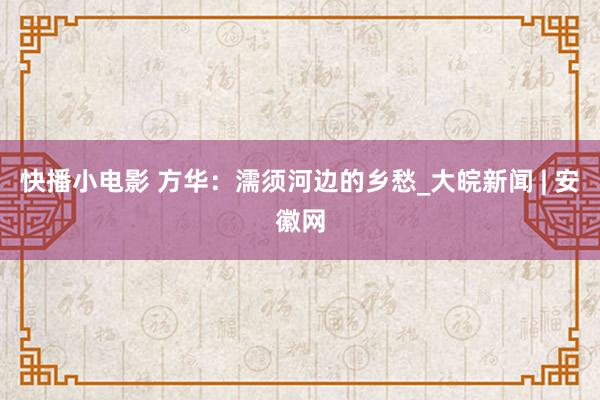 快播小电影 方华：濡须河边的乡愁_大皖新闻 | 安徽网